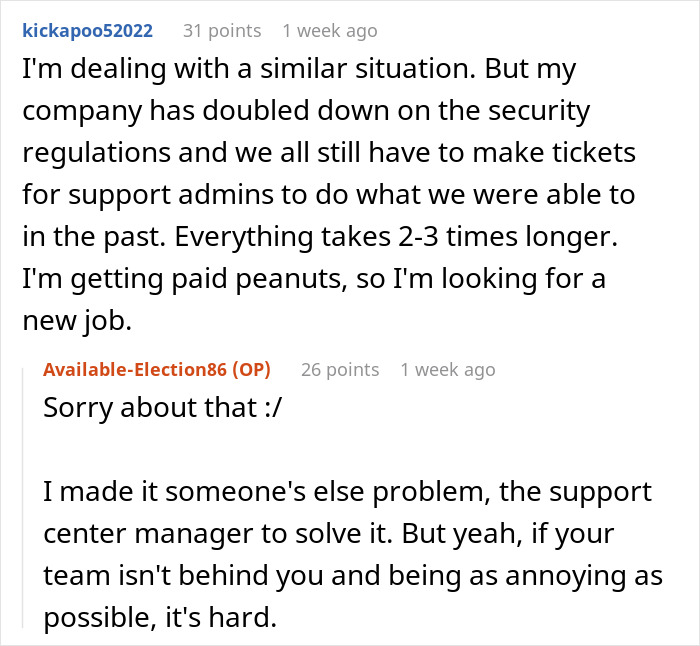 kickapoo52022 31 points 1 week ago

I'm dealing with a similar situation. But my company has doubled down on the security regulations and we all still have to make tickets for support admins to do what we were able to in the past. Everything takes 2-3 times longer. I'm getting paid peanuts, so I'm looking for a new job.

Available-Election86 (OP) 26 points 1 week ago

Sorry about that :/

I made it someone's else problem, the support center manager to solve it. But yeah, if your team isn't behind you and being as annoying as possible, it's hard.